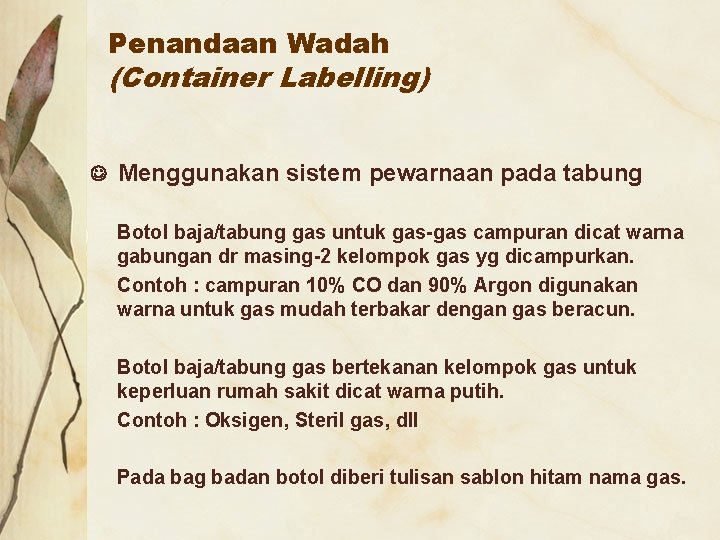 Penandaan Wadah
(Container Labelling)

☺ Menggunakan sistem pewarnaan pada tabung

Botol baja/tabung gas untuk gas-gas campuran dicat warna gabungan dr masing-2 kelompok gas yg dicampurkan.

Contoh : campuran 10% CO dan 90% Argon digunakan warna untuk gas mudah terbakar dengan gas beracun.

Botol baja/tabung gas bertekanan kelompok gas untuk keperluan rumah sakit dicat warna putih.

Contoh : Oksigen, Steril gas, dll

Pada bag badan botol diberi tulisan sablon hitam nama gas.